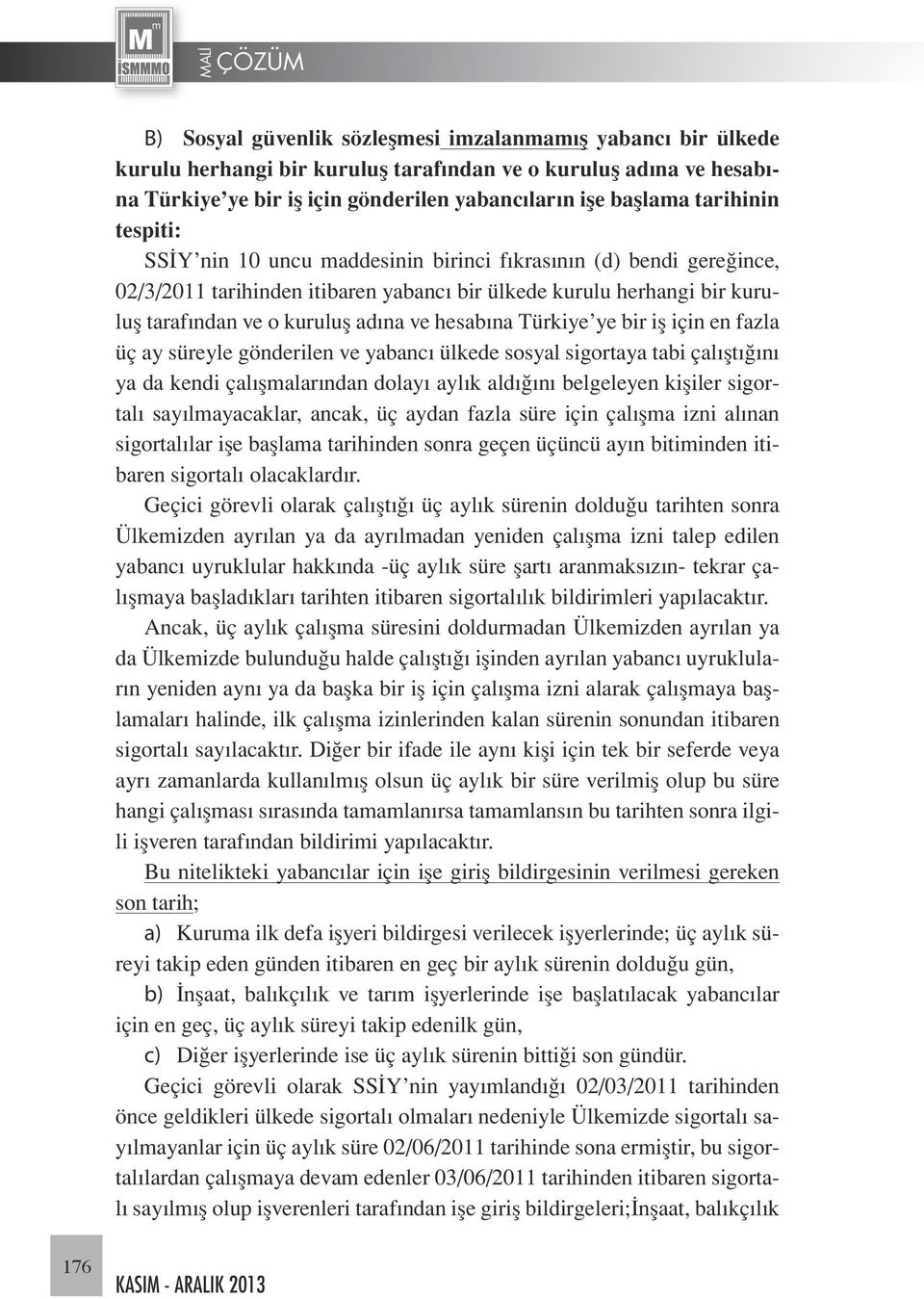 M
İSMMMO
MALİ ÇÖZÜM

B) Sosyal güvenlik sözleşmesi imzalanmamış yabancı bir ülkede kurulu herhangi bir kuruluş tarafından ve o kuruluş adına ve hesabına Türkiye'ye bir iş için gönderilen yabancıların işe başlama tarihinin tespiti:

SSİY'nin 10 uncu maddesinin birinci fıkrasının (d) bendi gereğince, 02/3/2011 tarihinden itibaren yabancı bir ülkede kurulu herhangi bir kuruluş tarafından ve o kuruluş adına ve hesabına Türkiye'ye bir iş için en fazla üç ay süreyle gönderilen ve yabancı ülkede sosyal sigortaya tabi çalıştığını ya da kendi çalışmalarından dolayı aylık aldığını belgeleyen kişiler sigortalı sayılmayacaklar, ancak, üç aydan fazla süre için çalışma izni alınan sigortalılar işe başlama tarihinden sonra geçen üçüncü ayın bitiminden itibaren sigortalı olacaklardır.

Geçici görevli olarak çalıştığı üç aylık sürenin dolduğu tarihten sonra Ülkemizden ayrılan ya da ayrılmadan yeniden çalışma izni talep edilen yabancı uyruklular hakkında -üç aylık süre şartı aranmaksızın- tekrar çalışmaya başladıkları tarihten itibaren sigortalılık bildirimleri yapılacaktır.

Ancak, üç aylık çalışma süresini doldurmadan Ülkemizden ayrılan ya da Ülkemizde bulunduğu halde çalıştığı işinden ayrılan yabancı uyrukluların yeniden aynı ya da başka bir iş için çalışma izni alarak çalışmaya başlamaları halinde, ilk çalışma izinlerinden kalan sürenin sonundan itibaren sigortalı sayılacaktır. Diğer bir ifade ile aynı kişi için tek bir seferde veya ayrı zamanlarda kullanılmış olsun üç aylık bir süre verilmiş olup bu süre hangi çalışması sırasında tamamlanırsa tamamlansın bu tarihten sonra ilgili işveren tarafından bildirimi yapılacaktır.

Bu nitelikteki yabancılar için işe giriş bildirgesinin verilmesi gereken son tarih;

a) Kuruma ilk defa işyeri bildirgesi verilecek işyerlerinde; üç aylık süreyi takip eden günden itibaren en geç bir aylık sürenin dolduğu gün,

b) İnşaat, balıkçılık ve tarım işyerlerinde işe başlatılacak yabancılar için en geç, üç aylık süreyi takip edenilk gün,

c) Diğer işyerlerinde ise üç aylık sürenin bittiği son gündür.

Geçici görevli olarak SSİY'nin yayımlandığı 02/03/2011 tarihinden önce geldikleri ülkede sigortalı olmaları nedeniyle Ülkemizde sigortalı sayılmayanlar için üç aylık süre 02/06/2011 tarihinde sona ermiştir, bu sigortalılardan çalışmaya devam edenler 03/06/2011 tarihinden itibaren sigortalı sayılmış olup işverenleri tarafından işe giriş bildirgeleri;İnşaat, balıkçılık

176

KASIM - ARALIK 2013